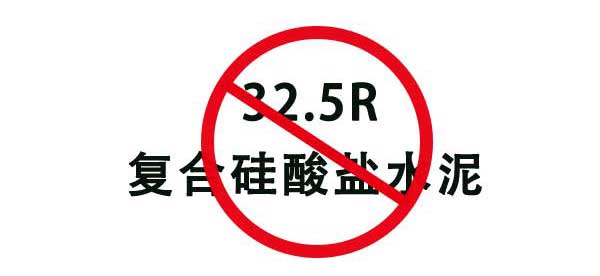 32.5R
复合硅酸盐水泥